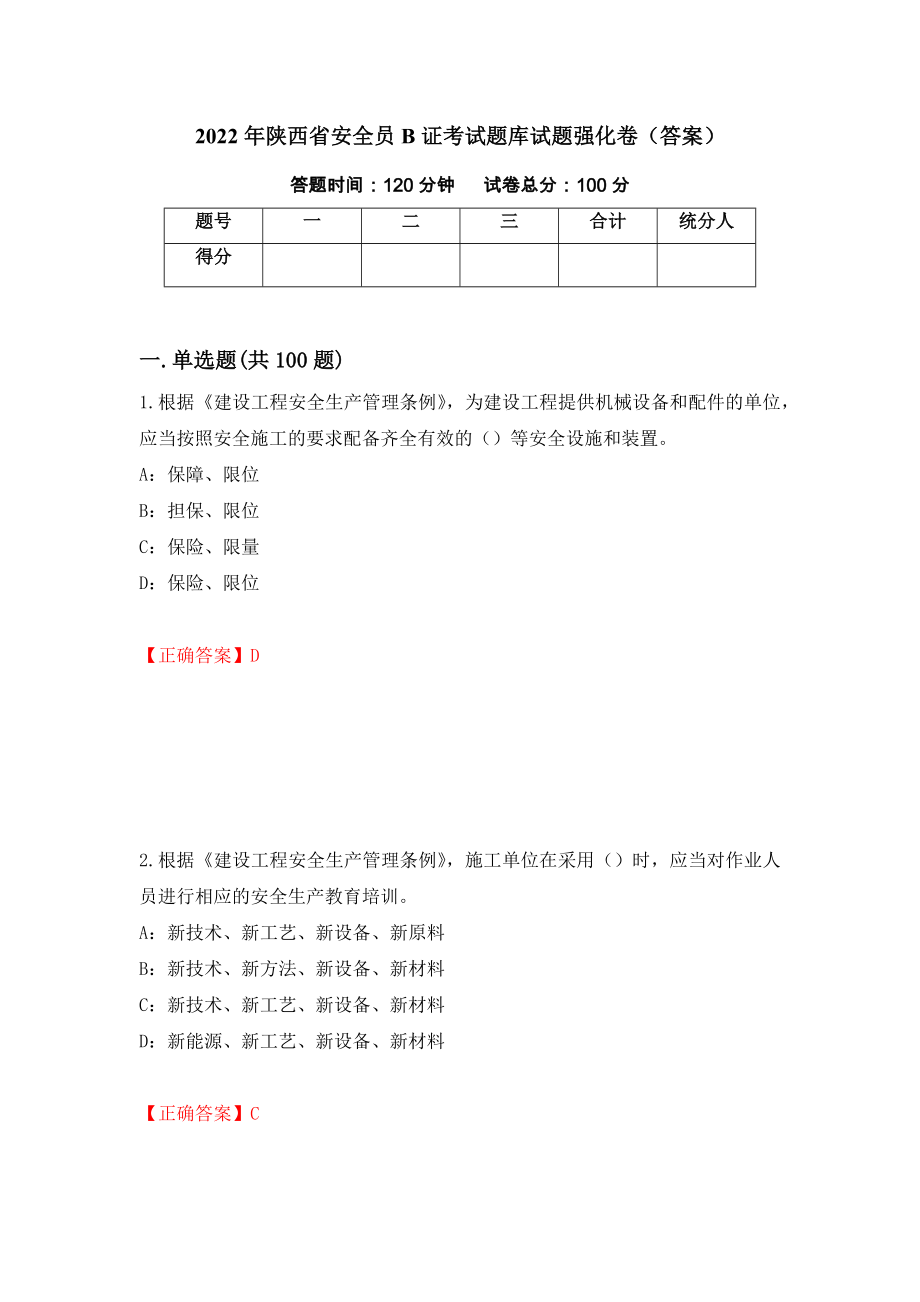 2022 年陕西省安全员 B 证考试题库试题强化卷（答案）

答题时间：120 分钟　试卷总分：100 分

| 题号 | 一 | 二 | 三 | 合计 | 统分人 |
|---|---|---|---|---|---|
| 得分 | | | | | |

一.单选题(共 100 题)

1.根据《建设工程安全生产管理条例》，为建设工程提供机械设备和配件的单位，应当按照安全施工的要求配备齐全有效的（）等安全设施和装置。

A：保障、限位

B：担保、限位

C：保险、限量

D：保险、限位

【正确答案】D

2.根据《建设工程安全生产管理条例》，施工单位在采用（）时，应当对作业人员进行相应的安全生产教育培训。

A：新技术、新工艺、新设备、新原料

B：新技术、新方法、新设备、新材料

C：新技术、新工艺、新设备、新材料

D：新能源、新工艺、新设备、新材料

【正确答案】C